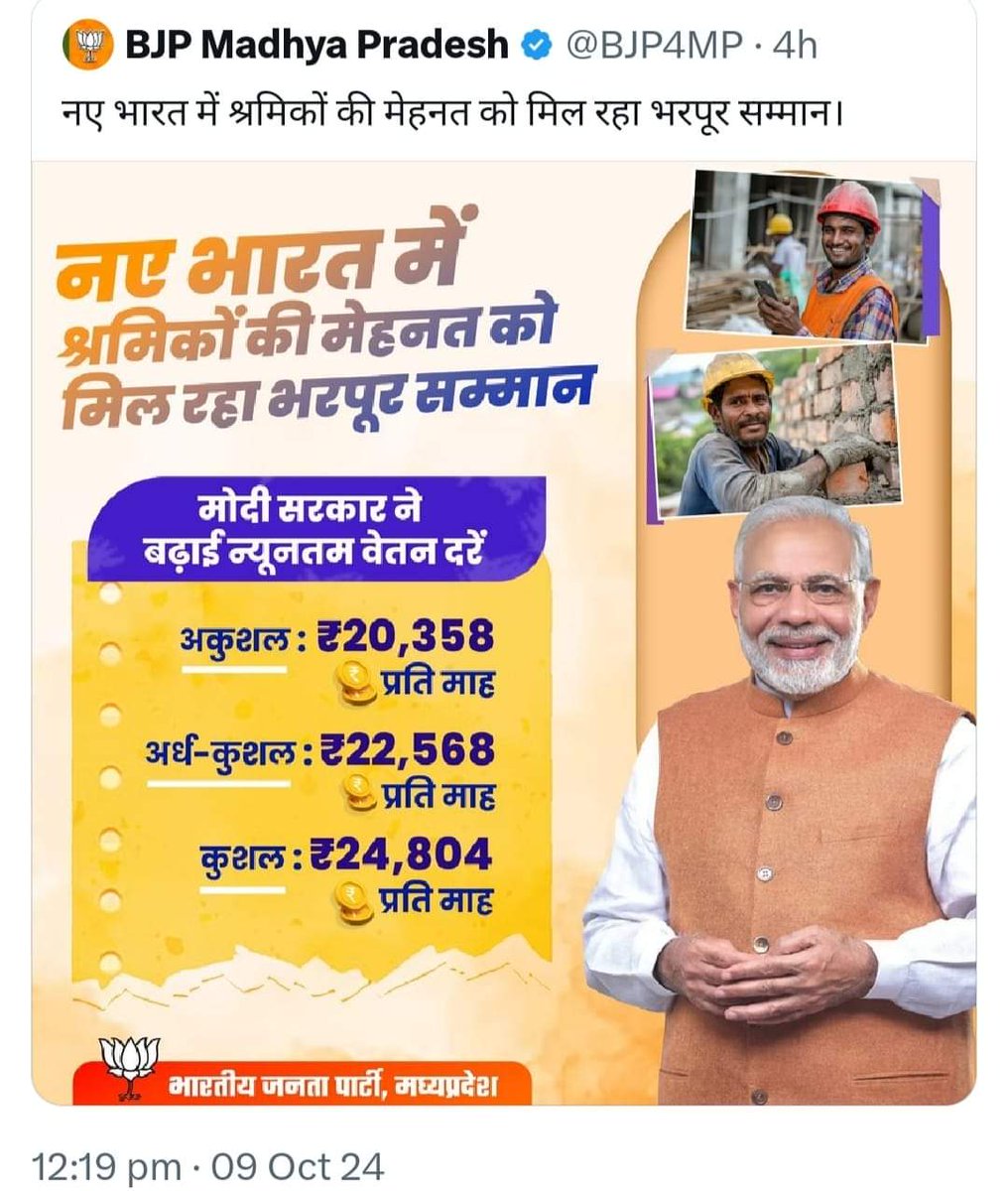 BJP Madhya Pradesh @BJP4MP · 4h

नए भारत में श्रमिकों की मेहनत को मिल रहा भरपूर सम्मान।

नए भारत में श्रमिकों की मेहनत को मिल रहा भरपूर सम्मान

मोदी सरकार ने बढ़ाई न्यूनतम वेतन दरें

अकुशल : ₹20,358 प्रति माह

अर्ध-कुशल : ₹22,568 प्रति माह

कुशल : ₹24,804 प्रति माह

भारतीय जनता पार्टी, मध्यप्रदेश

12:19 pm · 09 Oct 24